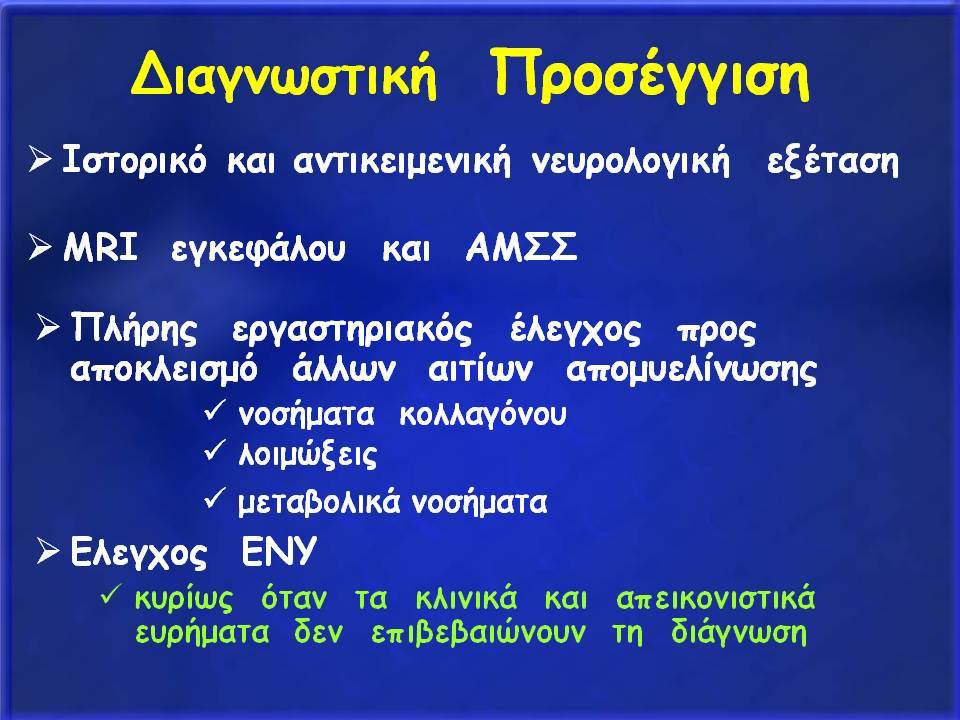 Διαγνωστική Προσέγγιση

➢ Ιστορικό και αντικειμενική νευρολογική εξέταση

➢ MRI εγκεφάλου και ΑΜΣΣ

➢ Πλήρης εργαστηριακός έλεγχος προς αποκλεισμό άλλων αιτίων απομυελίνωσης

✓ νοσήματα κολλαγόνου

✓ λοιμώξεις

✓ μεταβολικά νοσήματα

➢ Ελεγχος ΕΝΥ

✓ κυρίως όταν τα κλινικά και απεικονιστικά ευρήματα δεν επιβεβαιώνουν τη διάγνωση